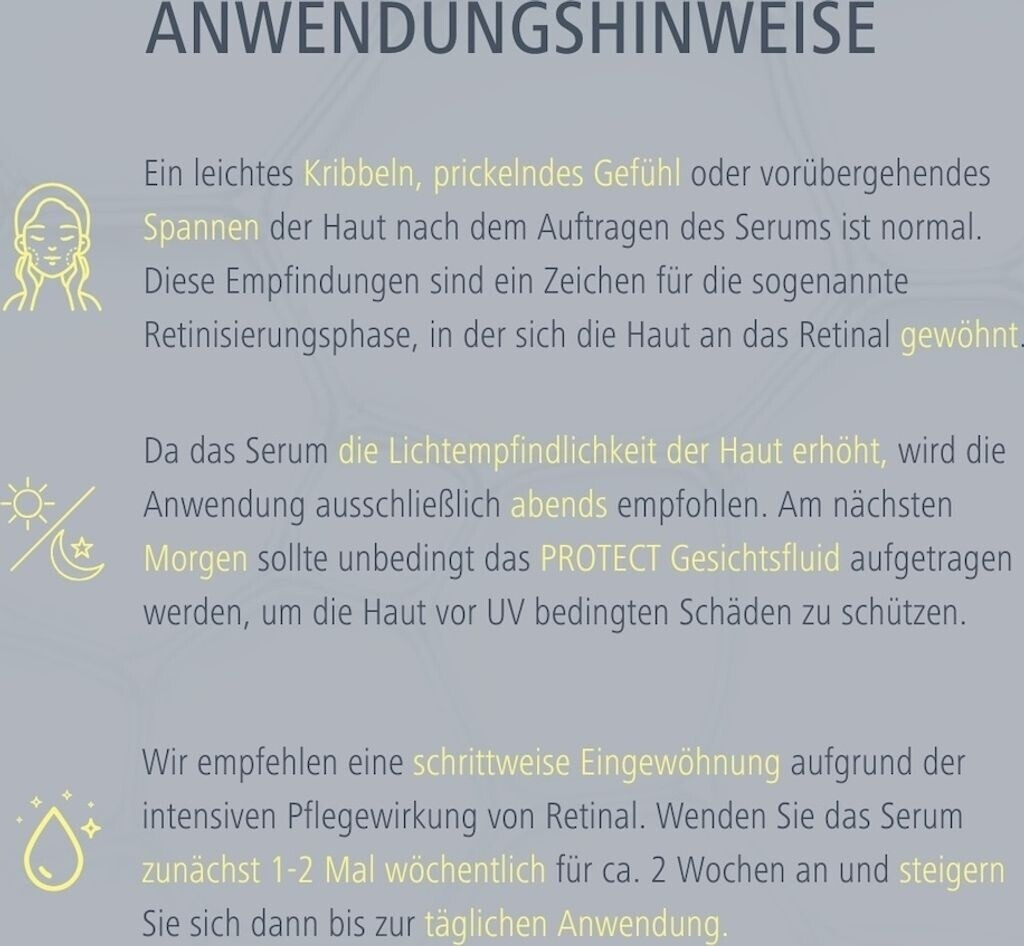 ANWENDUNGSHINWEISE

Ein leichtes Kribbeln, prickelndes Gefühl oder vorübergehendes Spannen der Haut nach dem Auftragen des Serums ist normal. Diese Empfindungen sind ein Zeichen für die sogenannte Retinisierungsphase, in der sich die Haut an das Retinal gewöhnt.

Da das Serum die Lichtempfindlichkeit der Haut erhöht, wird die Anwendung ausschließlich abends empfohlen. Am nächsten Morgen sollte unbedingt das PROTECT Gesichtsfluid aufgetragen werden, um die Haut vor UV bedingten Schäden zu schützen.

Wir empfehlen eine schrittweise Eingewöhnung aufgrund der intensiven Pflegewirkung von Retinal. Wenden Sie das Serum zunächst 1-2 Mal wöchentlich für ca. 2 Wochen an und steigern Sie sich dann bis zur täglichen Anwendung.